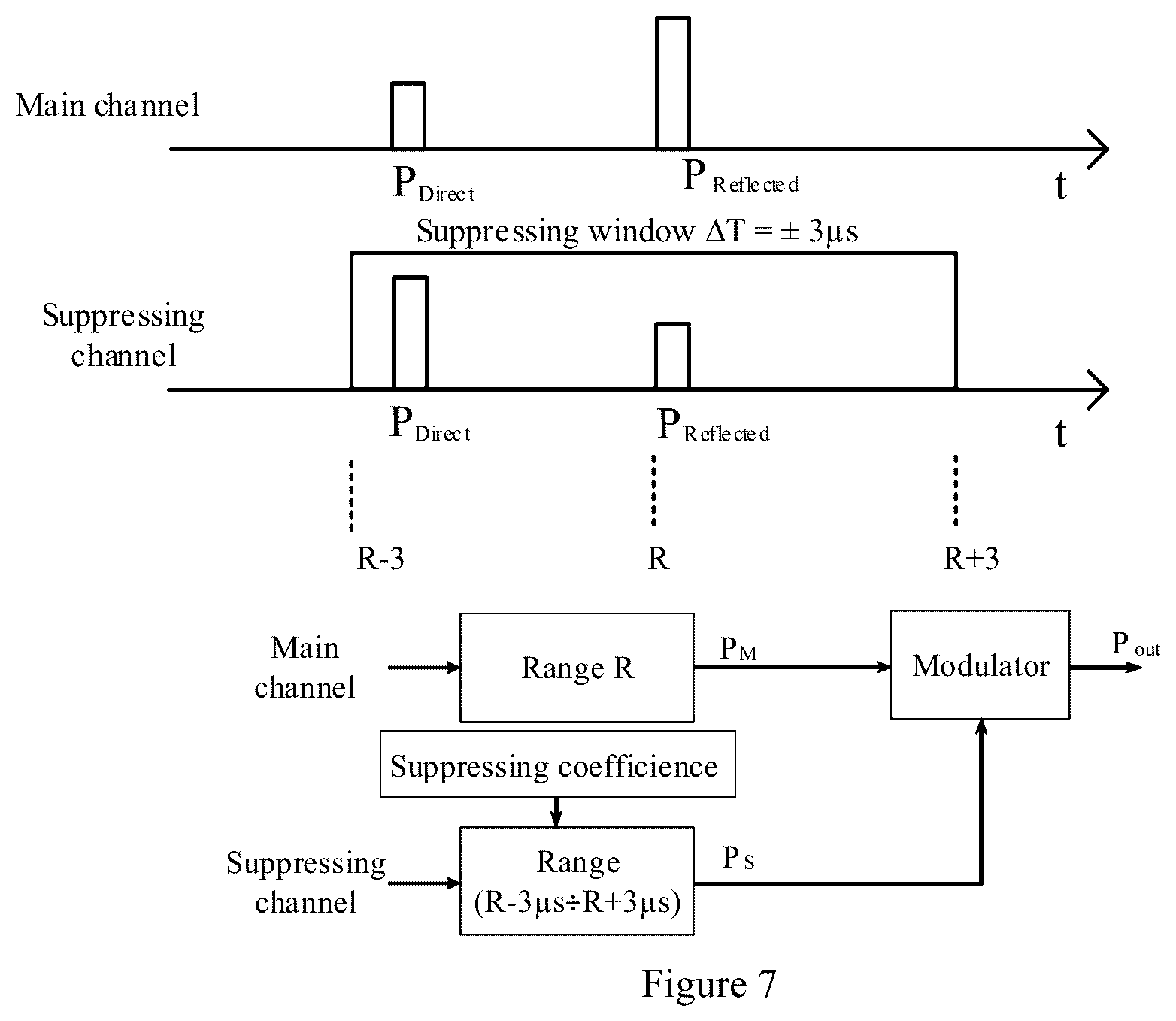 Main channel

$P_{Direct}$

$P_{Reflected}$

t

Suppressing window $\Delta T = \pm 3\mu s$

Suppressing channel

$P_{Direct}$

$P_{Reflected}$

t

R-3

R

R+3

Main channel

Range R

$P_M$

Modulator

$P_{out}$

Suppressing coefficience

Suppressing channel

Range (R-3μs÷R+3μs)

$P_S$

Figure 7